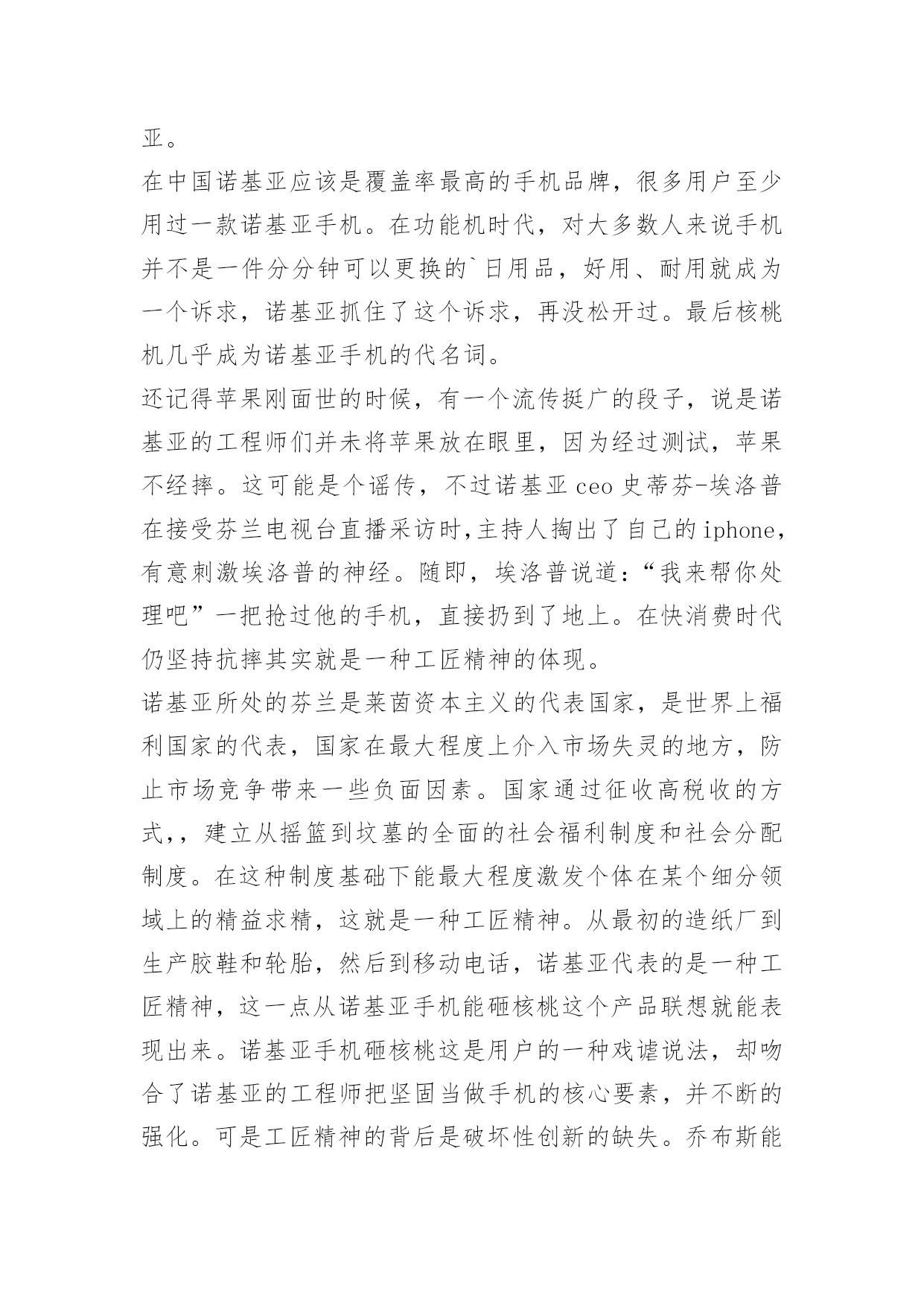 亚。

在中国诺基亚应该是覆盖率最高的手机品牌，很多用户至少用过一款诺基亚手机。在功能机时代，对大多数人来说手机并不是一件分分钟可以更换的`日用品，好用、耐用就成为一个诉求，诺基亚抓住了这个诉求，再没松开过。最后核桃机几乎成为诺基亚手机的代名词。

还记得苹果刚面世的时候，有一个流传挺广的段子，说是诺基亚的工程师们并未将苹果放在眼里，因为经过测试，苹果不经摔。这可能是个谣传，不过诺基亚 ceo 史蒂芬-埃洛普在接受芬兰电视台直播采访时,主持人掏出了自己的 iphone，有意刺激埃洛普的神经。随即，埃洛普说道：“我来帮你处理吧”一把抢过他的手机，直接扔到了地上。在快消费时代仍坚持抗摔其实就是一种工匠精神的体现。

诺基亚所处的芬兰是莱茵资本主义的代表国家，是世界上福利国家的代表，国家在最大程度上介入市场失灵的地方，防止市场竞争带来一些负面因素。国家通过征收高税收的方式,，建立从摇篮到坟墓的全面的社会福利制度和社会分配制度。在这种制度基础下能最大程度激发个体在某个细分领域上的精益求精，这就是一种工匠精神。从最初的造纸厂到生产胶鞋和轮胎，然后到移动电话，诺基亚代表的是一种工匠精神，这一点从诺基亚手机能砸核桃这个产品联想就能表现出来。诺基亚手机砸核桃这是用户的一种戏谑说法，却吻合了诺基亚的工程师把坚固当做手机的核心要素，并不断的强化。可是工匠精神的背后是破坏性创新的缺失。乔布斯能